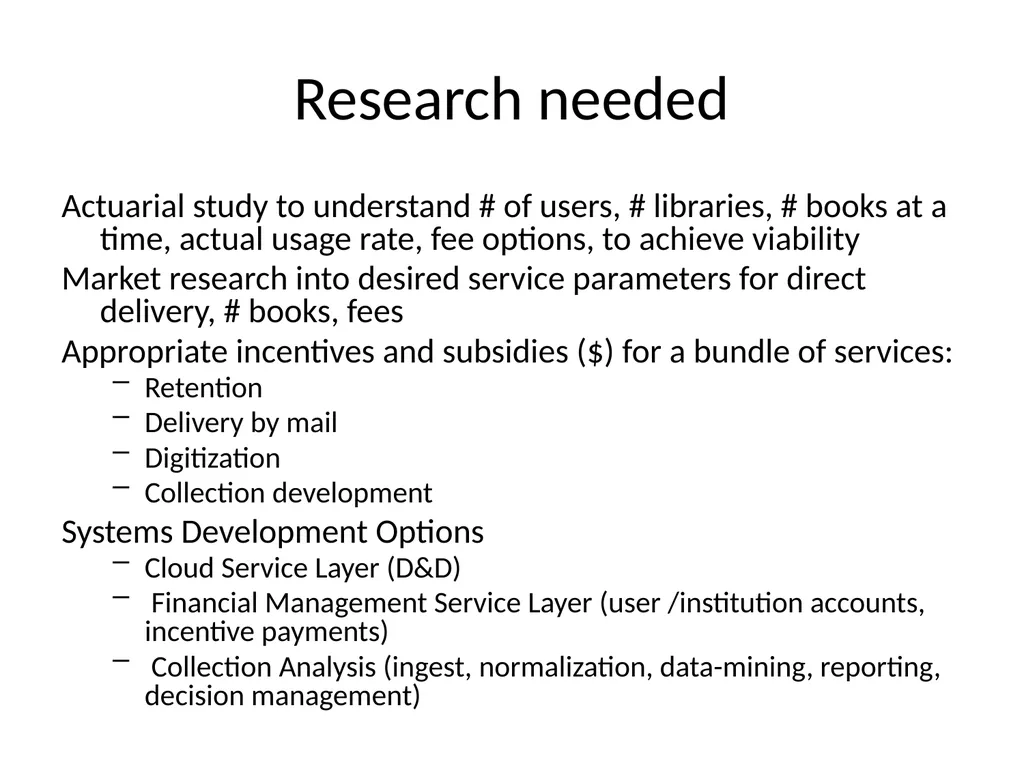 Research needed

Actuarial study to understand # of users, # libraries, # books at a time, actual usage rate, fee options, to achieve viability

Market research into desired service parameters for direct delivery, # books, fees

Appropriate incentives and subsidies ($) for a bundle of services:

– Retention
– Delivery by mail
– Digitization
– Collection development

Systems Development Options

– Cloud Service Layer (D&D)
– Financial Management Service Layer (user /institution accounts, incentive payments)
– Collection Analysis (ingest, normalization, data-mining, reporting, decision management)